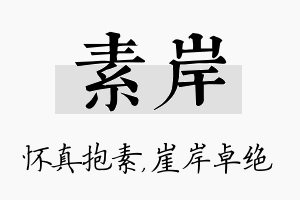 素岸

怀真抱素,崖岸卓绝